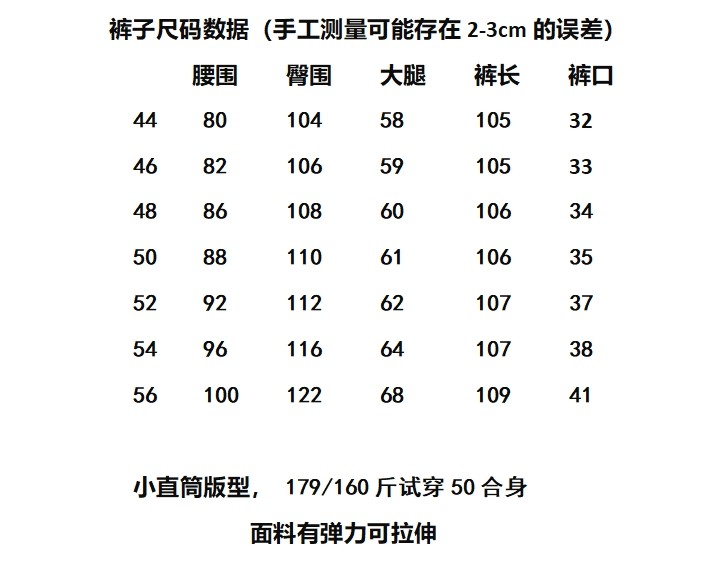 裤子尺码数据（手工测量可能存在 2-3cm 的误差）

|  | 腰围 | 臀围 | 大腿 | 裤长 | 裤口 |
|---|---|---|---|---|---|
| 44 | 80 | 104 | 58 | 105 | 32 |
| 46 | 82 | 106 | 59 | 105 | 33 |
| 48 | 86 | 108 | 60 | 106 | 34 |
| 50 | 88 | 110 | 61 | 106 | 35 |
| 52 | 92 | 112 | 62 | 107 | 37 |
| 54 | 96 | 116 | 64 | 107 | 38 |
| 56 | 100 | 122 | 68 | 109 | 41 |

小直筒版型， 179/160 斤试穿 50 合身

面料有弹力可拉伸